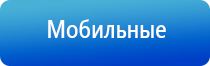 Мобильные